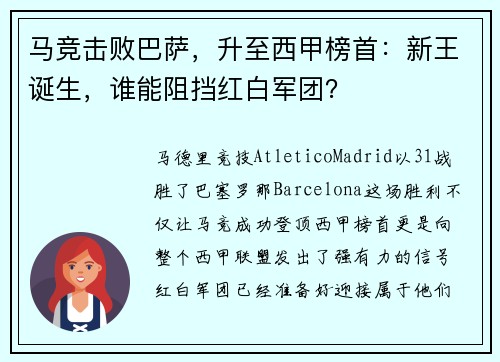 马竞击败巴萨，升至西甲榜首：新王诞生，谁能阻挡红白军团？

马德里竞技AtleticoMadrid以31战胜了巴塞罗那Barcelona这场胜利不仅让马竞成功登顶西甲榜首更是向整个西甲联盟发出了强有力的信号红白军团已经准备好迎接属于他们